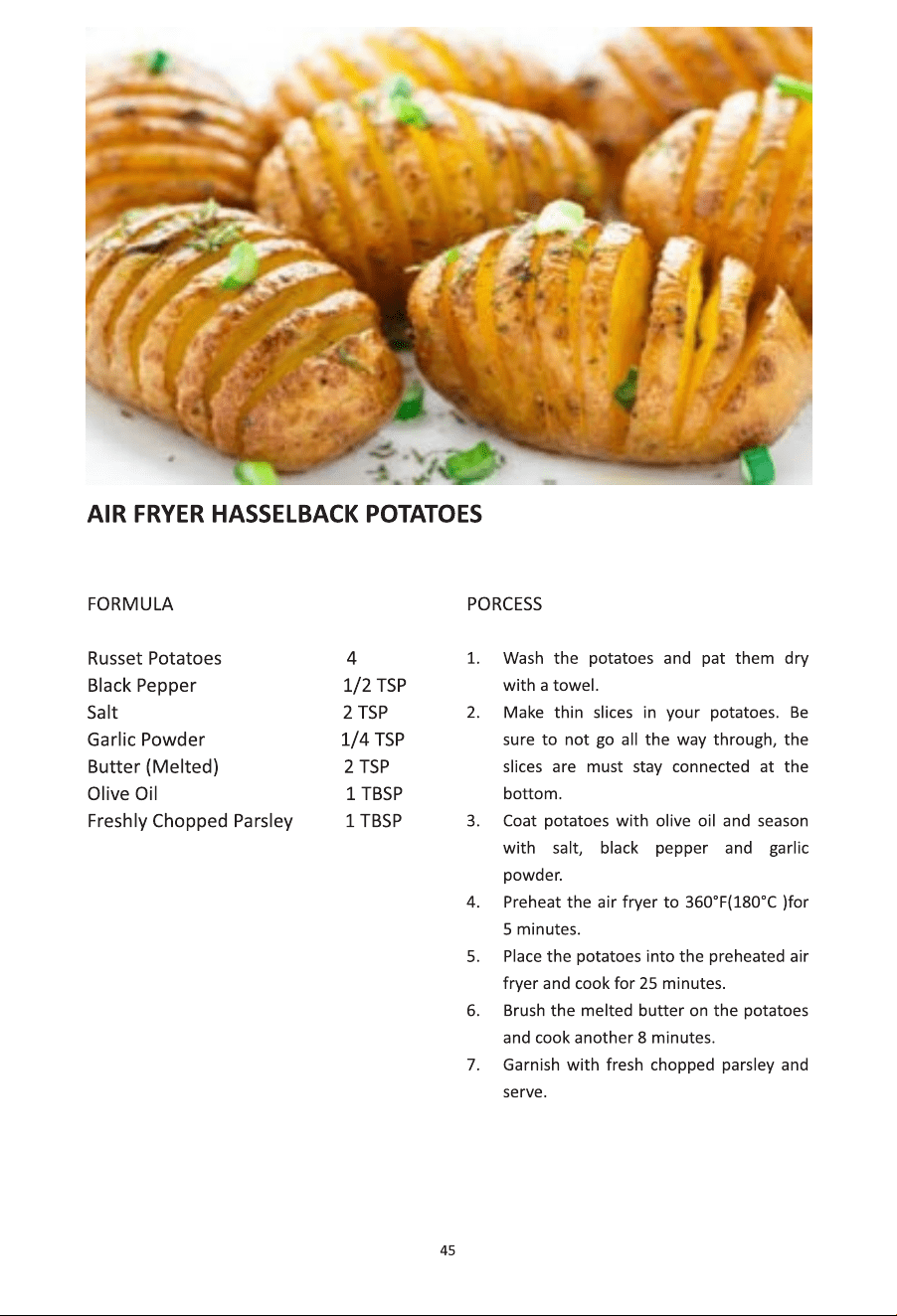 AIR FRYER HASSELBACK POTATOES

FORMULA

Russet Potatoes 4
Black Pepper 1/2 TSP
Salt 2 TSP
Garlic Powder 1/4 TSP
Butter (Melted) 2 TSP
Olive Oil 1 TBSP
Freshly Chopped Parsley 1 TBSP

PORCESS

1. Wash the potatoes and pat them dry with a towel.
2. Make thin slices in your potatoes. Be sure to not go all the way through, the slices are must stay connected at the bottom.
3. Coat potatoes with olive oil and season with salt, black pepper and garlic powder.
4. Preheat the air fryer to 360°F(180°C )for 5 minutes.
5. Place the potatoes into the preheated air fryer and cook for 25 minutes.
6. Brush the melted butter on the potatoes and cook another 8 minutes.
7. Garnish with fresh chopped parsley and serve.

45